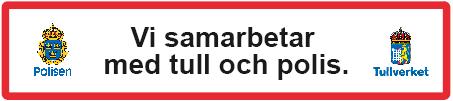 Polisen

Vi samarbetar med tull och polis.

Tullverket